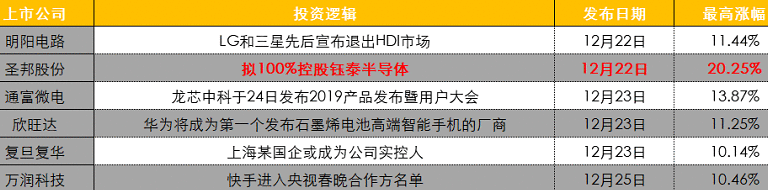 | 上市公司 | 投资逻辑 | 发布日期 | 最高涨幅 |
|---|---|---|---|
| 明阳电路 | LG和三星先后宣布退出HDI市场 | 12月22日 | 11.44% |
| 圣邦股份 | 拟100%控股钰泰半导体 | 12月22日 | 20.25% |
| 通富微电 | 龙芯中科于24日发布2019产品发布暨用户大会 | 12月23日 | 13.87% |
| 欣旺达 | 华为将成为第一个发布石墨烯电池高端智能手机的厂商 | 12月23日 | 11.25% |
| 复旦复华 | 上海某国企或成为公司实控人 | 12月23日 | 10.14% |
| 万润科技 | 快手进入央视春晚合作方名单 | 12月25日 | 10.46% |